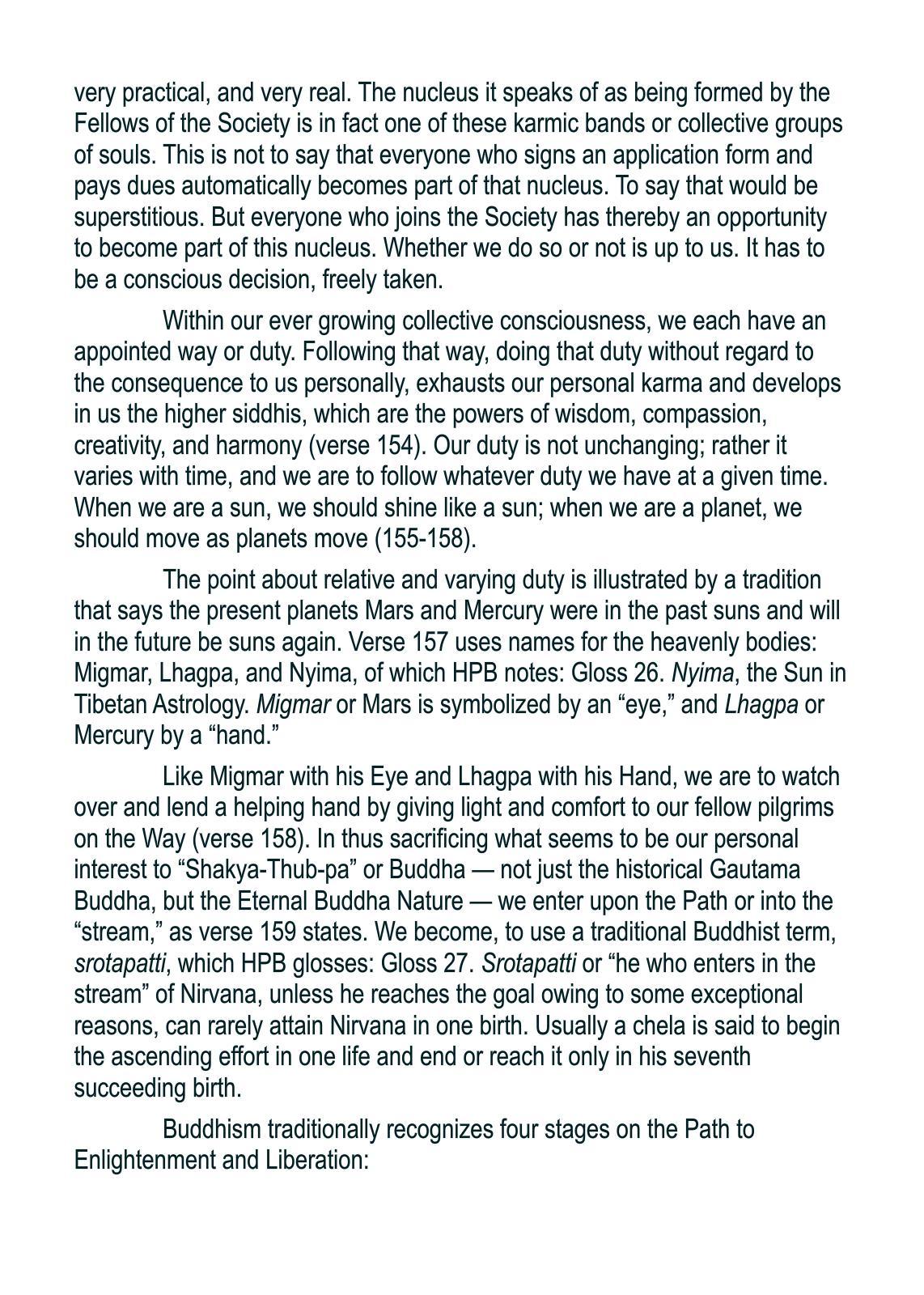 very practical, and very real. The nucleus it speaks of as being formed by the Fellows of the Society is in fact one of these karmic bands or collective groups of souls. This is not to say that everyone who signs an application form and pays dues automatically becomes part of that nucleus. To say that would be superstitious. But everyone who joins the Society has thereby an opportunity to become part of this nucleus. Whether we do so or not is up to us. It has to be a conscious decision, freely taken.

Within our ever growing collective consciousness, we each have an appointed way or duty. Following that way, doing that duty without regard to the consequence to us personally, exhausts our personal karma and develops in us the higher siddhis, which are the powers of wisdom, compassion, creativity, and harmony (verse 154). Our duty is not unchanging; rather it varies with time, and we are to follow whatever duty we have at a given time. When we are a sun, we should shine like a sun; when we are a planet, we should move as planets move (155-158).

The point about relative and varying duty is illustrated by a tradition that says the present planets Mars and Mercury were in the past suns and will in the future be suns again. Verse 157 uses names for the heavenly bodies: Migmar, Lhagpa, and Nyima, of which HPB notes: Gloss 26. Nyima, the Sun in Tibetan Astrology. Migmar or Mars is symbolized by an “eye,” and Lhagpa or Mercury by a “hand.”

Like Migmar with his Eye and Lhagpa with his Hand, we are to watch over and lend a helping hand by giving light and comfort to our fellow pilgrims on the Way (verse 158). In thus sacrificing what seems to be our personal interest to “Shakya-Thub-pa” or Buddha — not just the historical Gautama Buddha, but the Eternal Buddha Nature — we enter upon the Path or into the “stream,” as verse 159 states. We become, to use a traditional Buddhist term, srotapatti, which HPB glosses: Gloss 27. Srotapatti or “he who enters in the stream” of Nirvana, unless he reaches the goal owing to some exceptional reasons, can rarely attain Nirvana in one birth. Usually a chela is said to begin the ascending effort in one life and end or reach it only in his seventh succeeding birth.

Buddhism traditionally recognizes four stages on the Path to Enlightenment and Liberation: